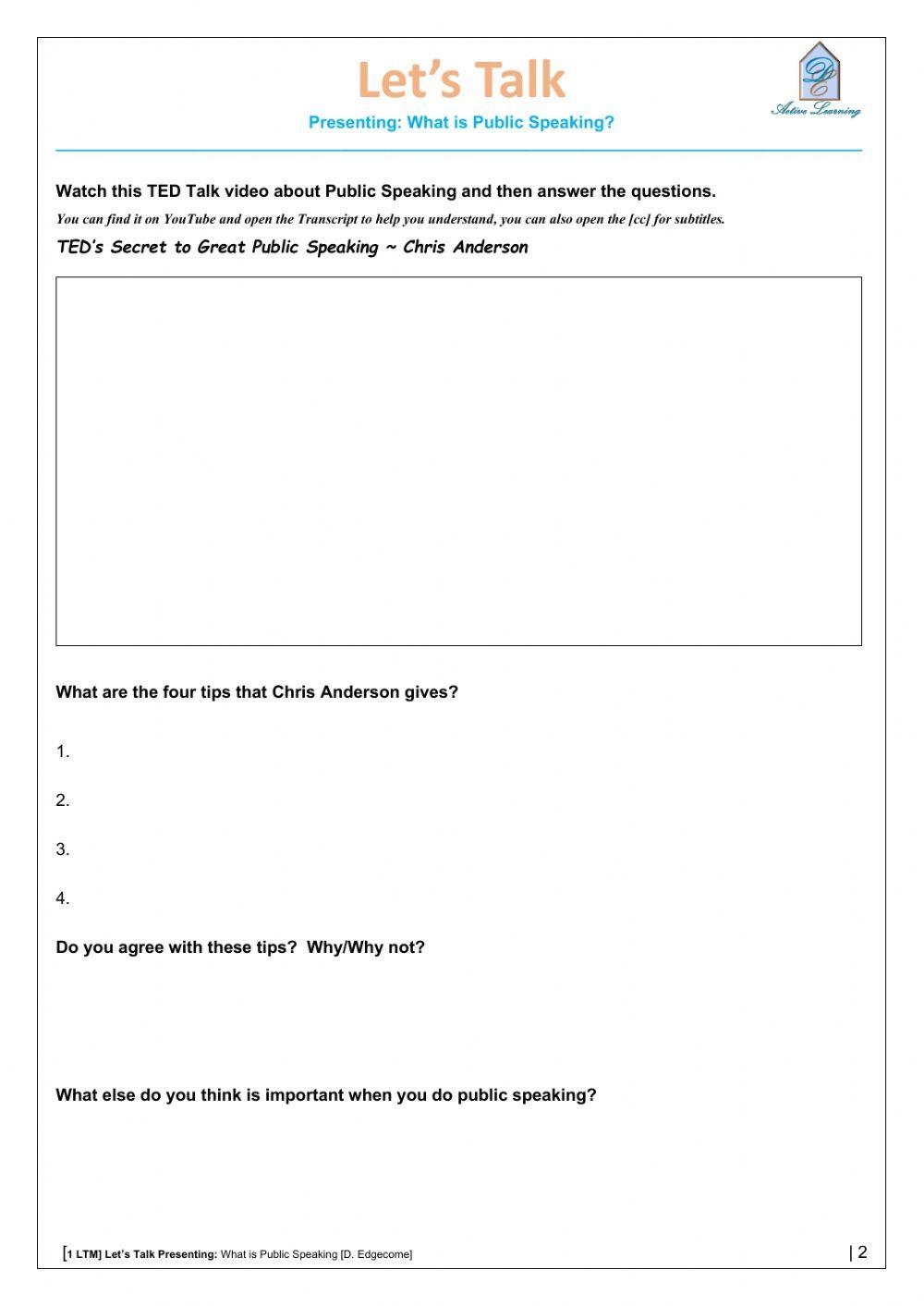 Let's Talk

Presenting: What is Public Speaking?

Active Learning

Watch this TED Talk video about Public Speaking and then answer the questions.

You can find it on YouTube and open the Transcript to help you understand, you can also open the [cc] for subtitles.

TED's Secret to Great Public Speaking ~ Chris Anderson

What are the four tips that Chris Anderson gives?

1.

2.

3.

4.

Do you agree with these tips? Why/Why not?

What else do you think is important when you do public speaking?

[1 LTM] Let's Talk Presenting: What is Public Speaking [D. Edgecome] | 2